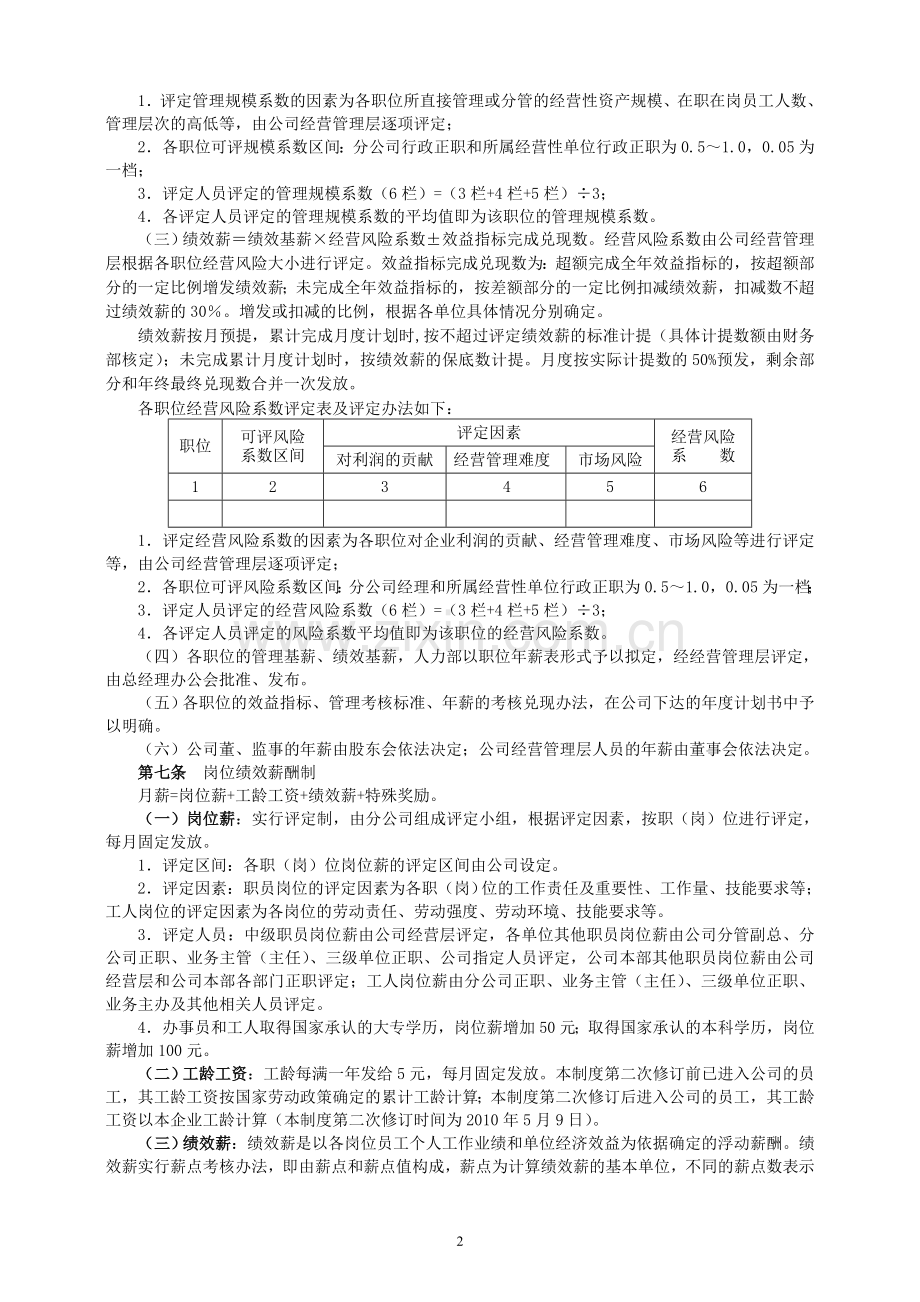 1．评定管理规模系数的因素为各职位所直接管理或分管的经营性资产规模、在职在岗员工人数、管理层次的高低等，由公司经营管理层逐项评定；

2．各职位可评规模系数区间：分公司行政正职和所属经营性单位行政正职为 0.5～1.0，0.05 为一档；

3．评定人员评定的管理规模系数（6 栏）=（3 栏+4 栏+5 栏）÷3；

4．各评定人员评定的管理规模系数的平均值即为该职位的管理规模系数。

（三）绩效薪＝绩效基薪×经营风险系数±效益指标完成兑现数。经营风险系数由公司经营管理层根据各职位经营风险大小进行评定。效益指标完成兑现数为：超额完成全年效益指标的，按超额部分的一定比例增发绩效薪；未完成全年效益指标的，按差额部分的一定比例扣减绩效薪，扣减数不超过绩效薪的 30%。增发或扣减的比例，根据各单位具体情况分别确定。

绩效薪按月预提，累计完成月度计划时，按不超过评定绩效薪的标准计提（具体计提数额由财务部核定）；未完成累计月度计划时，按绩效薪的保底数计提。月度按实际计提数的 50%预发，剩余部分和年终最终兑现数合并一次发放。

各职位经营风险系数评定表及评定办法如下：

| 职位 | 可评风险系数区间 | 评定因素 | | | 经营风险系　　数 |
|---|---|---|---|---|---|
| | | 对利润的贡献 | 经营管理难度 | 市场风险 | |
| 1 | 2 | 3 | 4 | 5 | 6 |
| | | | | | |

1．评定经营风险系数的因素为各职位对企业利润的贡献、经营管理难度、市场风险等进行评定等，由公司经营管理层逐项评定；

2．各职位可评风险系数区间：分公司经理和所属经营性单位行政正职为 0.5～1.0，0.05 为一档；

3．评定人员评定的经营风险系数（6 栏）=（3 栏+4 栏+5 栏）÷3；

4．各评定人员评定的风险系数平均值即为该职位的经营风险系数。

（四）各职位的管理基薪、绩效基薪，人力部以职位年薪表形式予以拟定，经经营管理层评定，由总经理办公会批准、发布。

（五）各职位的效益指标、管理考核标准、年薪的考核兑现办法，在公司下达的年度计划书中予以明确。

（六）公司董、监事的年薪由股东会依法决定；公司经营管理层人员的年薪由董事会依法决定。

第七条　岗位绩效薪酬制

月薪=岗位薪+工龄工资+绩效薪+特殊奖励。

（一）岗位薪：实行评定制，由分公司组成评定小组，根据评定因素，按职（岗）位进行评定，每月固定发放。

1．评定区间：各职（岗）位岗位薪的评定区间由公司设定。

2．评定因素：职员岗位的评定因素为各职（岗）位的工作责任及重要性、工作量、技能要求等；工人岗位的评定因素为各岗位的劳动责任、劳动强度、劳动环境、技能要求等。

3．评定人员：中级职员岗位薪由公司经营层评定，各单位其他职员岗位薪由公司分管副总、分公司正职、业务主管（主任）、三级单位正职、公司指定人员评定，公司本部其他职员岗位薪由公司经营层和公司本部各部门正职评定；工人岗位薪由分公司正职、业务主管（主任）、三级单位正职、业务主办及其他相关人员评定。

4．办事员和工人取得国家承认的大专学历，岗位薪增加 50 元；取得国家承认的本科学历，岗位薪增加 100 元。

（二）工龄工资：工龄每满一年发给 5 元，每月固定发放。本制度第二次修订前已进入公司的员工，其工龄工资按国家劳动政策确定的累计工龄计算；本制度第二次修订后进入公司的员工，其工龄工资以本企业工龄计算（本制度第二次修订时间为 2010 年 5 月 9 日）。

（三）绩效薪：绩效薪是以各岗位员工个人工作业绩和单位经济效益为依据确定的浮动薪酬。绩效薪实行薪点考核办法，即由薪点和薪点值构成，薪点为计算绩效薪的基本单位，不同的薪点数表示

2